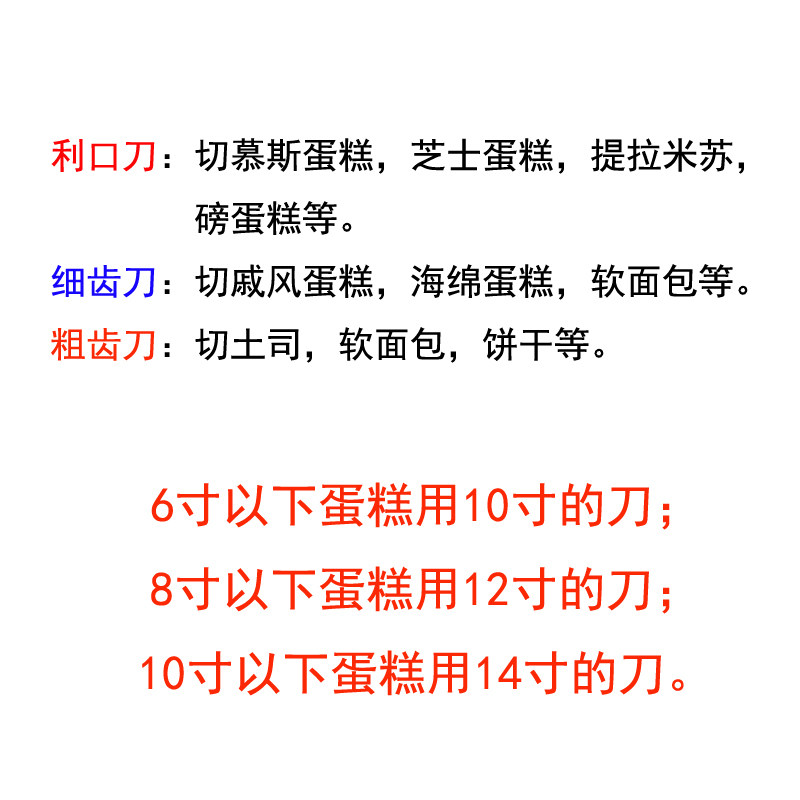 利口刀：切慕斯蛋糕，芝士蛋糕，提拉米苏，磅蛋糕等。

细齿刀：切戚风蛋糕，海绵蛋糕，软面包等。

粗齿刀：切土司，软面包，饼干等。

6寸以下蛋糕用10寸的刀；

8寸以下蛋糕用12寸的刀；

10寸以下蛋糕用14寸的刀。